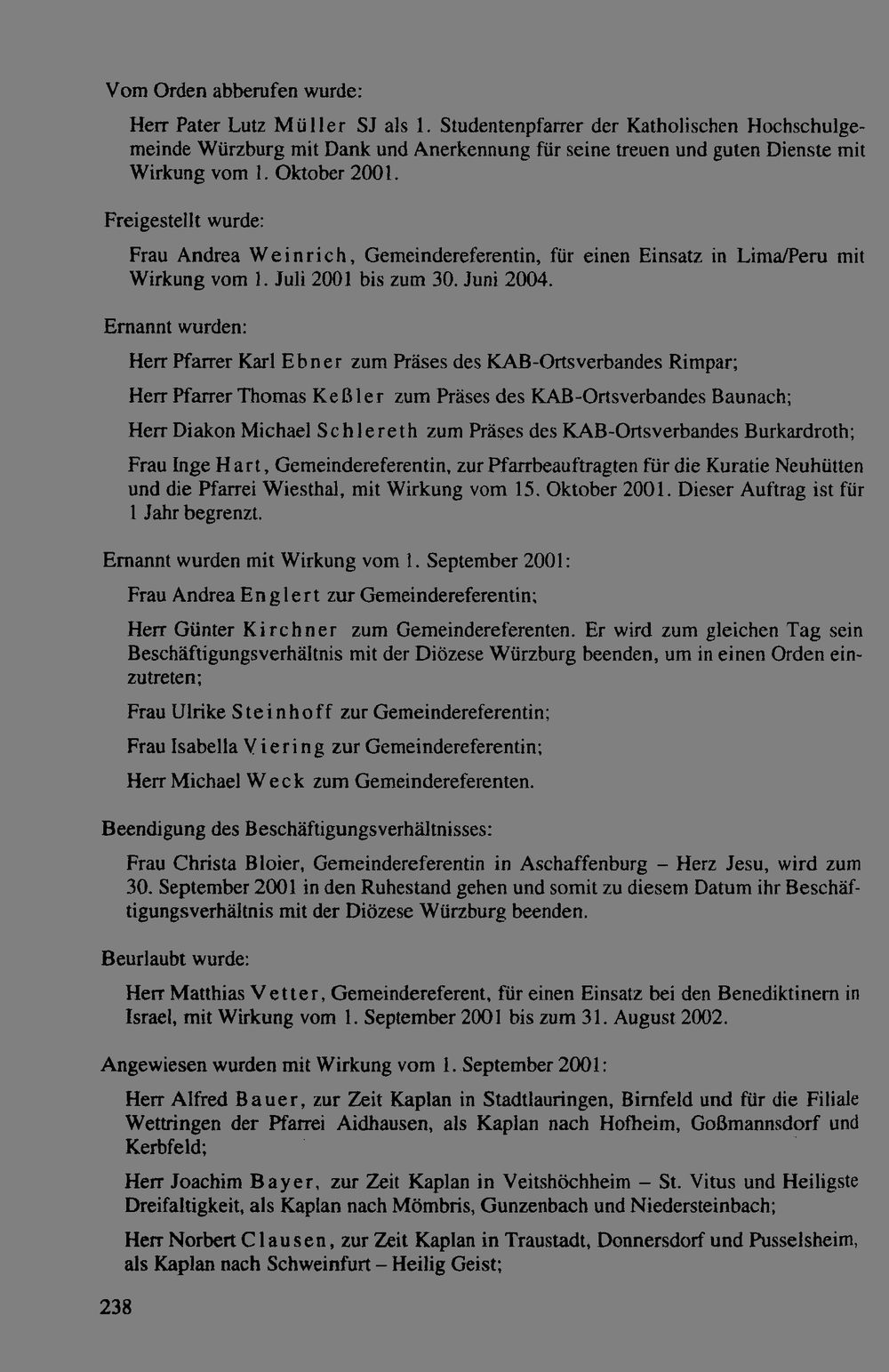 Vom Orden abberufen wurde:

Herr Pater Lutz Müller SJ als 1. Studentenpfarrer der Katholischen Hochschulgemeinde Würzburg mit Dank und Anerkennung für seine treuen und guten Dienste mit Wirkung vom 1. Oktober 2001.

Freigestellt wurde:

Frau Andrea Weinrich, Gemeindereferentin, für einen Einsatz in Lima/Peru mit Wirkung vom 1. Juli 2001 bis zum 30. Juni 2004.

Ernannt wurden:

Herr Pfarrer Karl Ebner zum Präses des KAB-Ortsverbandes Rimpar;

Herr Pfarrer Thomas Keßler zum Präses des KAB-Ortsverbandes Baunach;

Herr Diakon Michael Schlereth zum Präses des KAB-Ortsverbandes Burkardroth;

Frau Inge Hart, Gemeindereferentin, zur Pfarrbeauftragten für die Kuratie Neuhütten und die Pfarrei Wiesthal, mit Wirkung vom 15. Oktober 2001. Dieser Auftrag ist für 1 Jahr begrenzt.

Ernannt wurden mit Wirkung vom 1. September 2001:

Frau Andrea Englert zur Gemeindereferentin;

Herr Günter Kirchner zum Gemeindereferenten. Er wird zum gleichen Tag sein Beschäftigungsverhältnis mit der Diözese Würzburg beenden, um in einen Orden einzutreten;

Frau Ulrike Steinhoff zur Gemeindereferentin;

Frau Isabella Viering zur Gemeindereferentin;

Herr Michael Weck zum Gemeindereferenten.

Beendigung des Beschäftigungsverhältnisses:

Frau Christa Bloier, Gemeindereferentin in Aschaffenburg – Herz Jesu, wird zum 30. September 2001 in den Ruhestand gehen und somit zu diesem Datum ihr Beschäftigungsverhältnis mit der Diözese Würzburg beenden.

Beurlaubt wurde:

Herr Matthias Vetter, Gemeindereferent, für einen Einsatz bei den Benediktinern in Israel, mit Wirkung vom 1. September 2001 bis zum 31. August 2002.

Angewiesen wurden mit Wirkung vom 1. September 2001:

Herr Alfred Bauer, zur Zeit Kaplan in Stadtlauringen, Birnfeld und für die Filiale Wettringen der Pfarrei Aidhausen, als Kaplan nach Hofheim, Goßmannsdorf und Kerbfeld;

Herr Joachim Bayer, zur Zeit Kaplan in Veitshöchheim – St. Vitus und Heiligste Dreifaltigkeit, als Kaplan nach Mömbris, Gunzenbach und Niedersteinbach;

Herr Norbert Clausen, zur Zeit Kaplan in Traustadt, Donnersdorf und Pusselsheim, als Kaplan nach Schweinfurt – Heilig Geist;

238